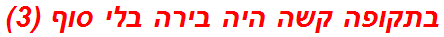 בתקופה קשה היה בירה בלי סוף (3)